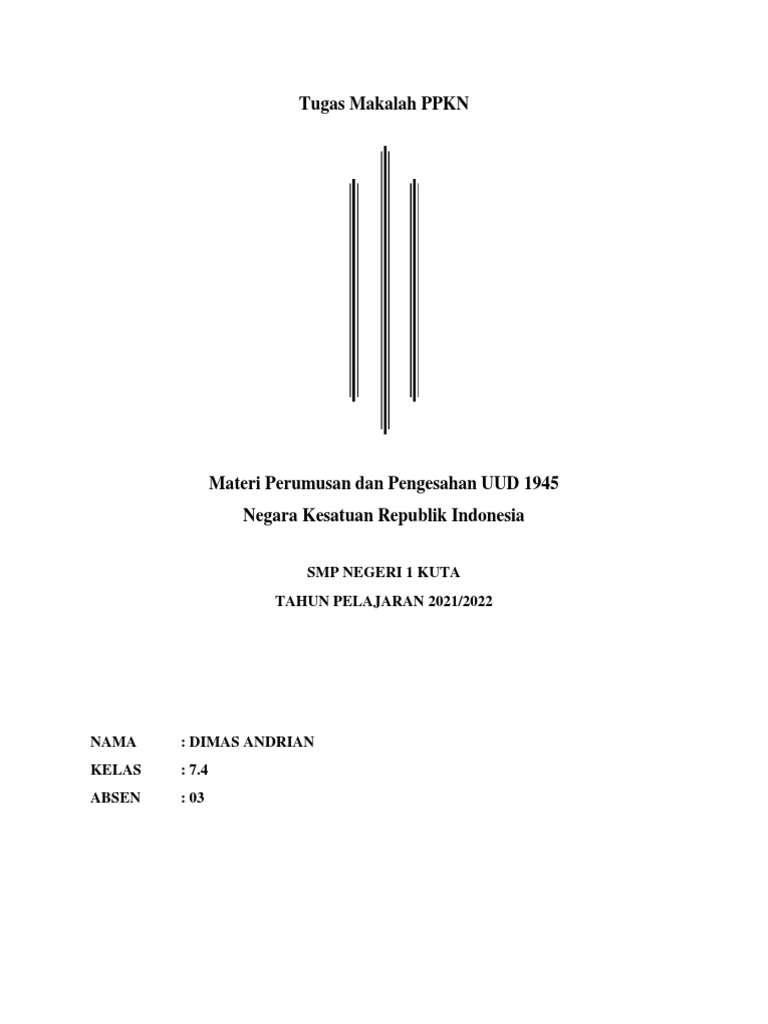 Tugas Makalah PPKN

Materi Perumusan dan Pengesahan UUD 1945
Negara Kesatuan Republik Indonesia

SMP NEGERI 1 KUTA
TAHUN PELAJARAN 2021/2022

NAMA : DIMAS ANDRIAN
KELAS : 7.4
ABSEN : 03